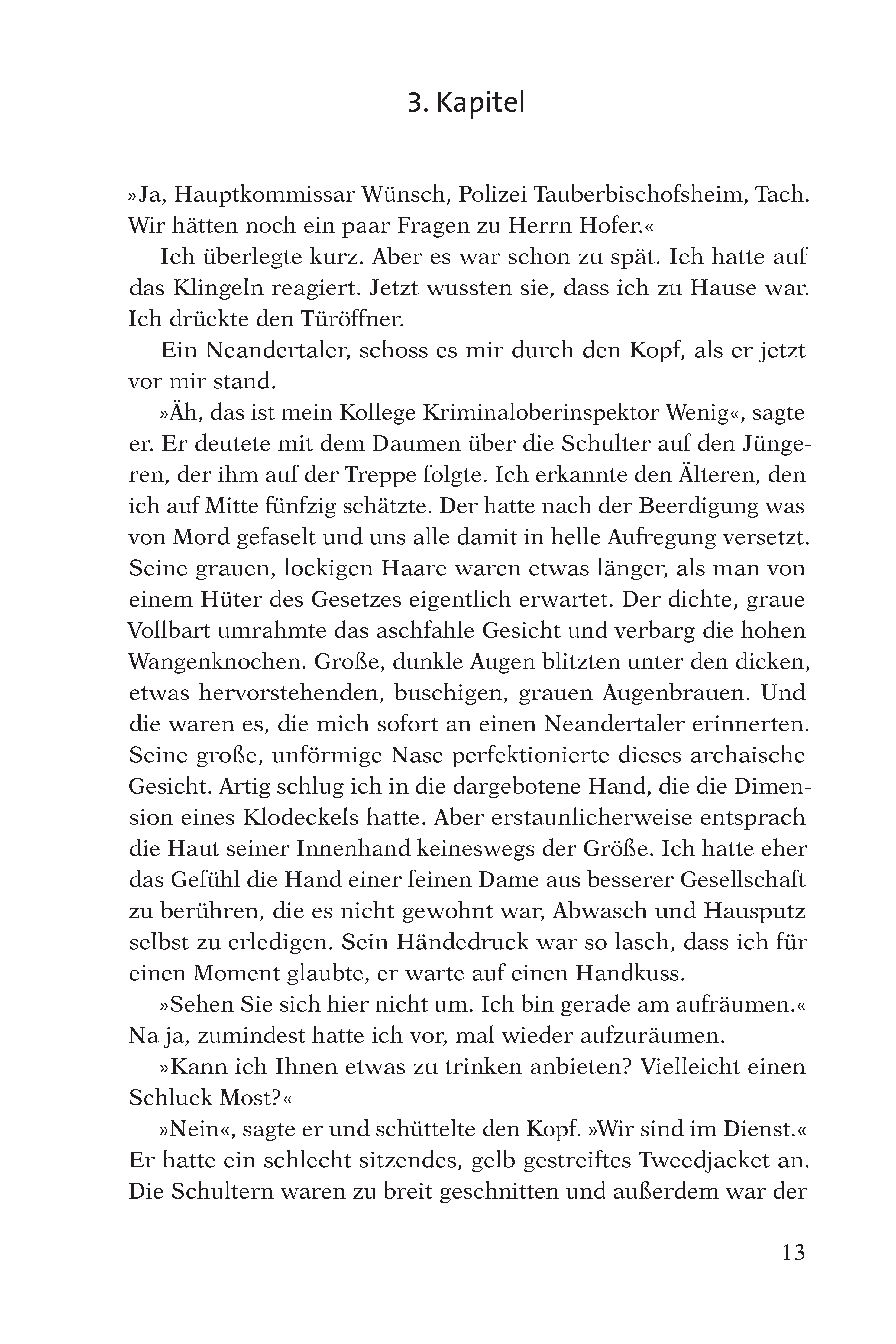 3. Kapitel

»Ja, Hauptkommissar Wünsch, Polizei Tauberbischofsheim, Tach. Wir hätten noch ein paar Fragen zu Herrn Hofer.«

Ich überlegte kurz. Aber es war schon zu spät. Ich hatte auf das Klingeln reagiert. Jetzt wussten sie, dass ich zu Hause war. Ich drückte den Türöffner.

Ein Neandertaler, schoss es mir durch den Kopf, als er jetzt vor mir stand.

»Äh, das ist mein Kollege Kriminaloberinspektor Wenig«, sagte er. Er deutete mit dem Daumen über die Schulter auf den Jüngeren, der ihm auf der Treppe folgte. Ich erkannte den Älteren, den ich auf Mitte fünfzig schätzte. Der hatte nach der Beerdigung was von Mord gefaselt und uns alle damit in helle Aufregung versetzt. Seine grauen, lockigen Haare waren etwas länger, als man von einem Hüter des Gesetzes eigentlich erwartet. Der dichte, graue Vollbart umrahmte das aschfahle Gesicht und verbarg die hohen Wangenknochen. Große, dunkle Augen blitzten unter den dicken, etwas hervorstehenden, buschigen, grauen Augenbrauen. Und die waren es, die mich sofort an einen Neandertaler erinnerten. Seine große, unförmige Nase perfektionierte dieses archaische Gesicht. Artig schlug ich in die dargebotene Hand, die die Dimension eines Klodeckels hatte. Aber erstaunlicherweise entsprach die Haut seiner Innenhand keineswegs der Größe. Ich hatte eher das Gefühl die Hand einer feinen Dame aus besserer Gesellschaft zu berühren, die es nicht gewohnt war, Abwasch und Hausputz selbst zu erledigen. Sein Händedruck war so lasch, dass ich für einen Moment glaubte, er warte auf einen Handkuss.

»Sehen Sie sich hier nicht um. Ich bin gerade am aufräumen.« Na ja, zumindest hatte ich vor, mal wieder aufzuräumen.

»Kann ich Ihnen etwas zu trinken anbieten? Vielleicht einen Schluck Most?«

»Nein«, sagte er und schüttelte den Kopf. »Wir sind im Dienst.« Er hatte ein schlecht sitzendes, gelb gestreiftes Tweedjacket an. Die Schultern waren zu breit geschnitten und außerdem war der

13